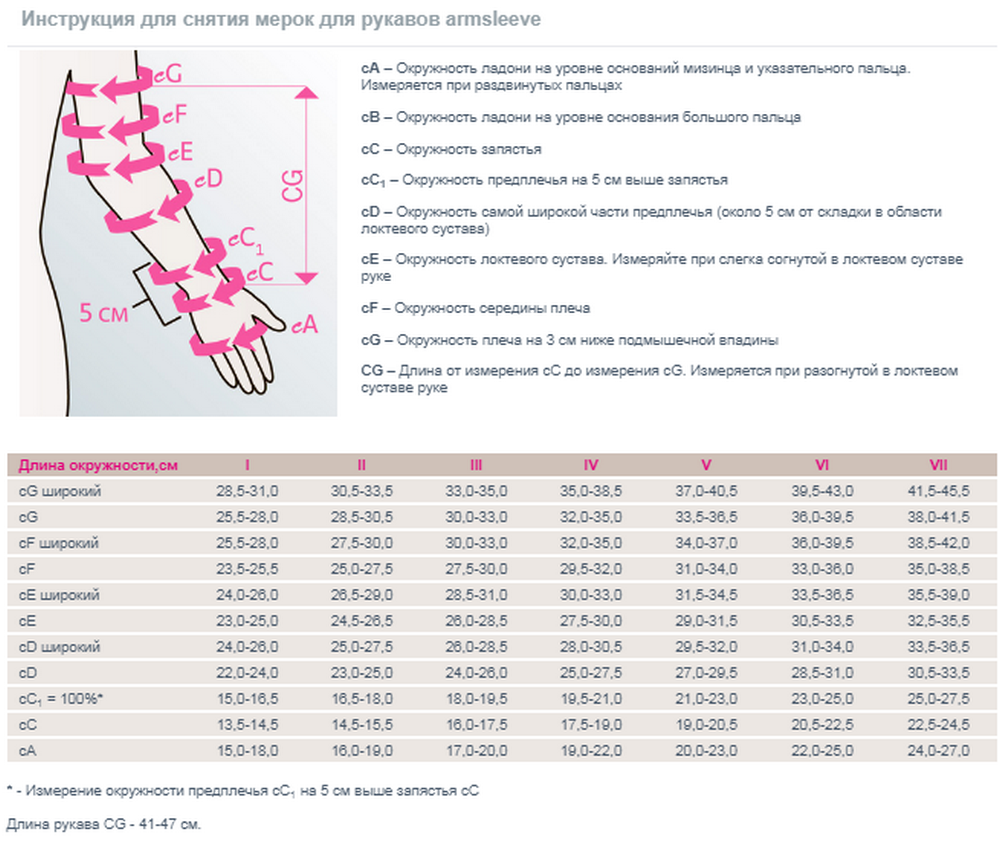 Инструкция для снятия мерок для рукавов armsleeve

cG
cF
cE
cD
$cC_1$
cC
cA
CG
5 см

cA – Окружность ладони на уровне оснований мизинца и указательного пальца. Измеряется при раздвинутых пальцах

cB – Окружность ладони на уровне основания большого пальца

cC – Окружность запястья

$cC_1$ – Окружность предплечья на 5 см выше запястья

cD – Окружность самой широкой части предплечья (около 5 см от складки в области локтевого сустава)

cE – Окружность локтевого сустава. Измеряйте при слегка согнутой в локтевом суставе руке

cF – Окружность середины плеча

cG – Окружность плеча на 3 см ниже подмышечной впадины

CG – Длина от измерения cC до измерения cG. Измеряется при разогнутой в локтевом суставе руке

| Длина окружности,см | I | II | III | IV | V | VI | VII |
|---|---|---|---|---|---|---|---|
| cG широкий | 28,5-31,0 | 30,5-33,5 | 33,0-35,0 | 35,0-38,5 | 37,0-40,5 | 39,5-43,0 | 41,5-45,5 |
| cG | 25,5-28,0 | 28,5-30,5 | 30,0-33,0 | 32,0-35,0 | 33,5-36,5 | 36,0-39,5 | 38,0-41,5 |
| cF широкий | 25,5-28,0 | 27,5-30,0 | 30,0-33,0 | 32,0-35,0 | 34,0-37,0 | 36,0-39,5 | 38,5-42,0 |
| cF | 23,5-25,5 | 25,0-27,5 | 27,5-30,0 | 29,5-32,0 | 31,0-34,0 | 33,0-36,0 | 35,0-38,5 |
| cE широкий | 24,0-26,0 | 26,5-29,0 | 28,5-31,0 | 30,0-33,0 | 31,5-34,5 | 33,5-36,5 | 35,5-39,0 |
| cE | 23,0-25,0 | 24,5-26,5 | 26,0-28,5 | 27,5-30,0 | 29,0-31,5 | 30,5-33,5 | 32,5-35,5 |
| cD широкий | 24,0-26,0 | 25,0-27,5 | 26,0-28,5 | 28,0-30,5 | 29,5-32,0 | 31,0-34,0 | 33,5-36,5 |
| cD | 22,0-24,0 | 23,0-25,0 | 24,0-26,0 | 25,0-27,5 | 27,0-29,5 | 28,5-31,0 | 30,5-33,5 |
| $cC_1$ = 100%* | 15,0-16,5 | 16,5-18,0 | 18,0-19,5 | 19,5-21,0 | 21,0-23,0 | 23,0-25,0 | 25,0-27,5 |
| cC | 13,5-14,5 | 14,5-15,5 | 16,0-17,5 | 17,5-19,0 | 19,0-20,5 | 20,5-22,5 | 22,5-24,5 |
| cA | 15,0-18,0 | 16,0-19,0 | 17,0-20,0 | 19,0-22,0 | 20,0-23,0 | 22,0-25,0 | 24,0-27,0 |

* - Измерение окружности предплечья $cC_1$ на 5 см выше запястья cC

Длина рукава CG - 41-47 см.